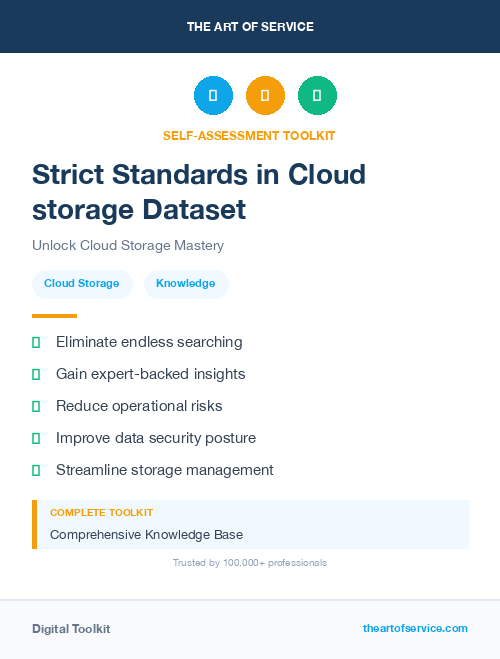 THE ART OF SERVICE

SELF-ASSESSMENT TOOLKIT

Strict Standards in Cloud storage Dataset

Unlock Cloud Storage Mastery

Cloud Storage

Knowledge

Eliminate endless searching

Gain expert-backed insights

Reduce operational risks

Improve data security posture

Streamline storage management

COMPLETE TOOLKIT

Comprehensive Knowledge Base

Trusted by 100,000+ professionals

Digital Toolkit

theartofservice.com